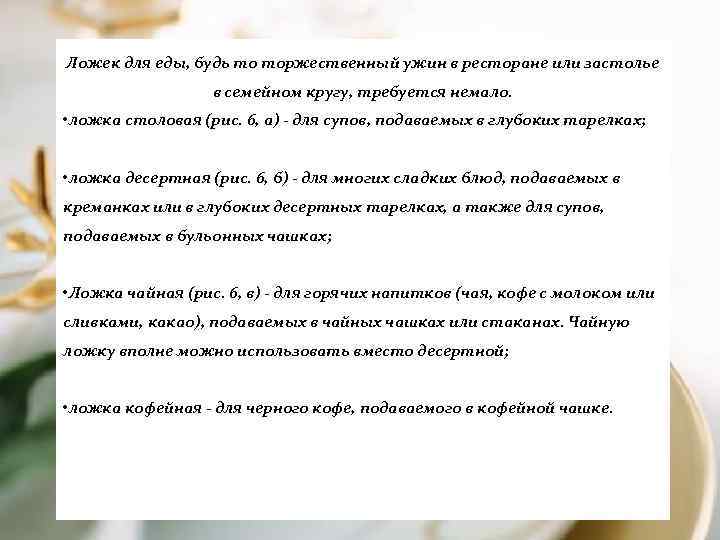 Ложек для еды, будь то торжественный ужин в ресторане или застолье в семейном кругу, требуется немало.

• ложка столовая (рис. 6, а) - для супов, подаваемых в глубоких тарелках;

• ложка десертная (рис. 6, б) - для многих сладких блюд, подаваемых в креманках или в глубоких десертных тарелках, а также для супов, подаваемых в бульонных чашках;

• Ложка чайная (рис. 6, в) - для горячих напитков (чая, кофе с молоком или сливками, какао), подаваемых в чайных чашках или стаканах. Чайную ложку вполне можно использовать вместо десертной;

• ложка кофейная - для черного кофе, подаваемого в кофейной чашке.